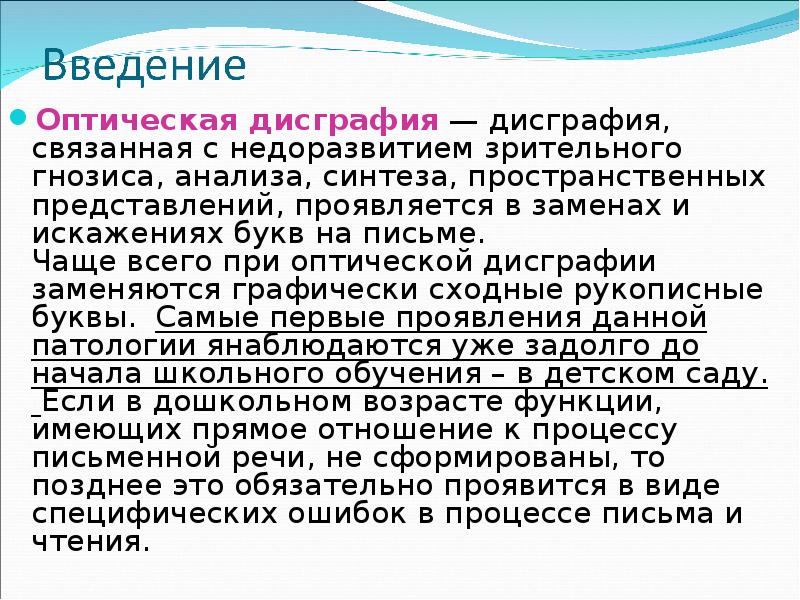 Введение

Оптическая дисграфия — дисграфия, связанная с недоразвитием зрительного гнозиса, анализа, синтеза, пространственных представлений, проявляется в заменах и искажениях букв на письме.
Чаще всего при оптической дисграфии заменяются графически сходные рукописные буквы. Самые первые проявления данной патологии янаблюдаются уже задолго до начала школьного обучения – в детском саду. Если в дошкольном возрасте функции, имеющих прямое отношение к процессу письменной речи, не сформированы, то позднее это обязательно проявится в виде специфических ошибок в процессе письма и чтения.